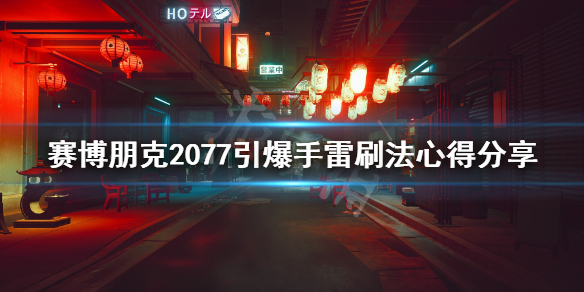 HOテル

営業中

赛博朋克2077引爆手雷刷法心得分享